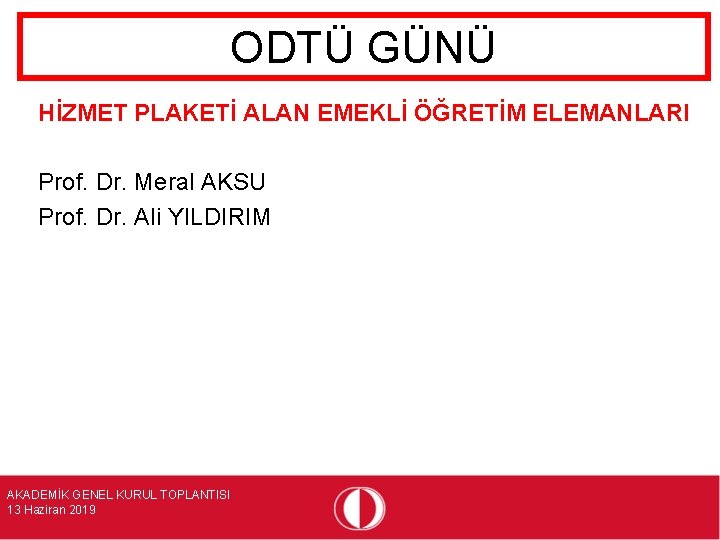 ODTÜ GÜNÜ

HİZMET PLAKETİ ALAN EMEKLİ ÖĞRETİM ELEMANLARI

Prof. Dr. Meral AKSU
Prof. Dr. Ali YILDIRIM

AKADEMİK GENEL KURUL TOPLANTISI
13 Haziran 2019